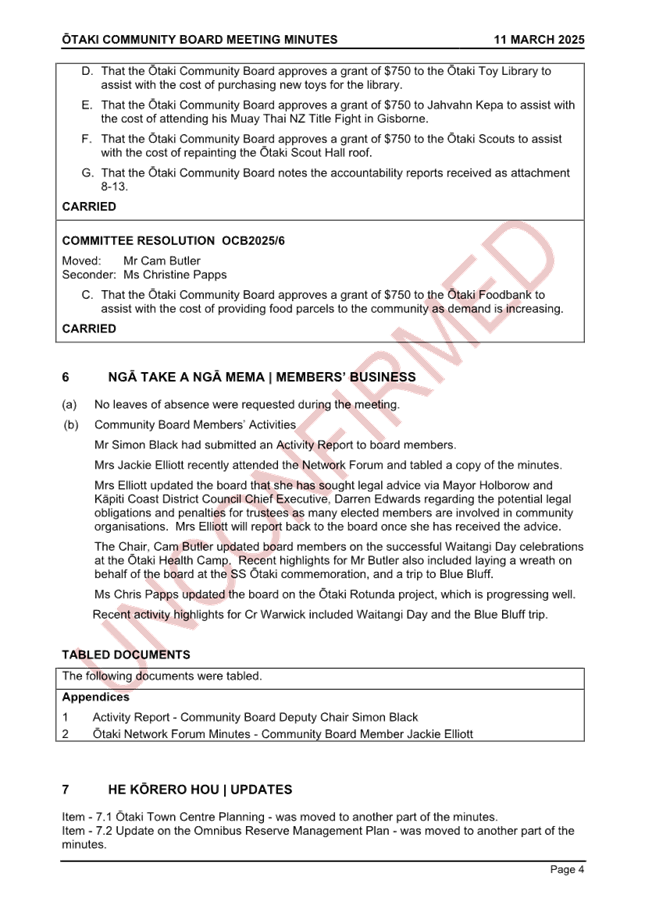 ŌTAKI COMMUNITY BOARD MEETING MINUTES 11 MARCH 2025

D. That the Ōtaki Community Board approves a grant of $750 to the Ōtaki Toy Library to assist with the cost of purchasing new toys for the library.

E. That the Ōtaki Community Board approves a grant of $750 to Jahvahn Kepa to assist with the cost of attending his Muay Thai NZ Title Fight in Gisborne.

F. That the Ōtaki Community Board approves a grant of $750 to the Ōtaki Scouts to assist with the cost of repainting the Ōtaki Scout Hall roof.

G. That the Ōtaki Community Board notes the accountability reports received as attachment 8-13.

CARRIED

COMMITTEE RESOLUTION OCB2025/6

Moved: Mr Cam Butler
Seconder: Ms Christine Papps

C. That the Ōtaki Community Board approves a grant of $750 to the Ōtaki Foodbank to assist with the cost of providing food parcels to the community as demand is increasing.

CARRIED

UNCONFIRMED

6 NGĀ TAKE A NGĀ MEMA | MEMBERS' BUSINESS

(a) No leaves of absence were requested during the meeting.

(b) Community Board Members' Activities

Mr Simon Black had submitted an Activity Report to board members.

Mrs Jackie Elliott recently attended the Network Forum and tabled a copy of the minutes.

Mrs Elliott updated the board that she has sought legal advice via Mayor Holborow and Kāpiti Coast District Council Chief Executive, Darren Edwards regarding the potential legal obligations and penalties for trustees as many elected members are involved in community organisations. Mrs Elliott will report back to the board once she has received the advice.

The Chair, Cam Butler updated board members on the successful Waitangi Day celebrations at the Ōtaki Health Camp. Recent highlights for Mr Butler also included laying a wreath on behalf of the board at the SS Ōtaki commemoration, and a trip to Blue Bluff.

Ms Chris Papps updated the board on the Ōtaki Rotunda project, which is progressing well.

Recent activity highlights for Cr Warwick included Waitangi Day and the Blue Bluff trip.

TABLED DOCUMENTS

The following documents were tabled.

Appendices

1 Activity Report - Community Board Deputy Chair Simon Black
2 Ōtaki Network Forum Minutes - Community Board Member Jackie Elliott

7 HE KŌRERO HOU | UPDATES

Item - 7.1 Ōtaki Town Centre Planning - was moved to another part of the minutes.
Item - 7.2 Update on the Omnibus Reserve Management Plan - was moved to another part of the minutes.

Page 4